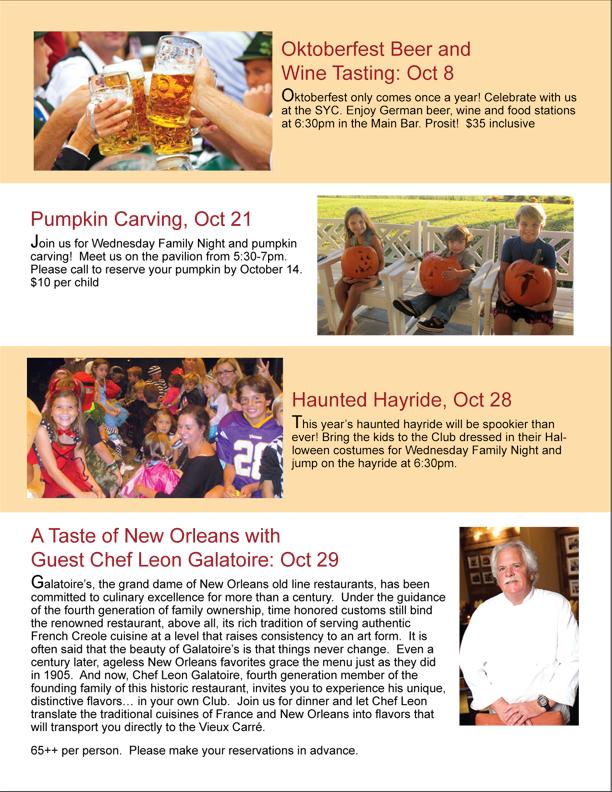 Oktoberfest Beer and Wine Tasting: Oct 8

Oktoberfest only comes once a year! Celebrate with us at the SYC. Enjoy German beer, wine and food stations at 6:30pm in the Main Bar. Prosit! $35 inclusive

Pumpkin Carving, Oct 21

Join us for Wednesday Family Night and pumpkin carving! Meet us on the pavilion from 5:30-7pm. Please call to reserve your pumpkin by October 14. $10 per child

Haunted Hayride, Oct 28

This year's haunted hayride will be spookier than ever! Bring the kids to the Club dressed in their Halloween costumes for Wednesday Family Night and jump on the hayride at 6:30pm.

A Taste of New Orleans with Guest Chef Leon Galatoire: Oct 29

Galatoire's, the grand dame of New Orleans old line restaurants, has been committed to culinary excellence for more than a century. Under the guidance of the fourth generation of family ownership, time honored customs still bind the renowned restaurant, above all, its rich tradition of serving authentic French Creole cuisine at a level that raises consistency to an art form. It is often said that the beauty of Galatoire's is that things never change. Even a century later, ageless New Orleans favorites grace the menu just as they did in 1905. And now, Chef Leon Galatoire, fourth generation member of the founding family of this historic restaurant, invites you to experience his unique, distinctive flavors... in your own Club. Join us for dinner and let Chef Leon translate the traditional cuisines of France and New Orleans into flavors that will transport you directly to the Vieux Carré.

65++ per person. Please make your reservations in advance.